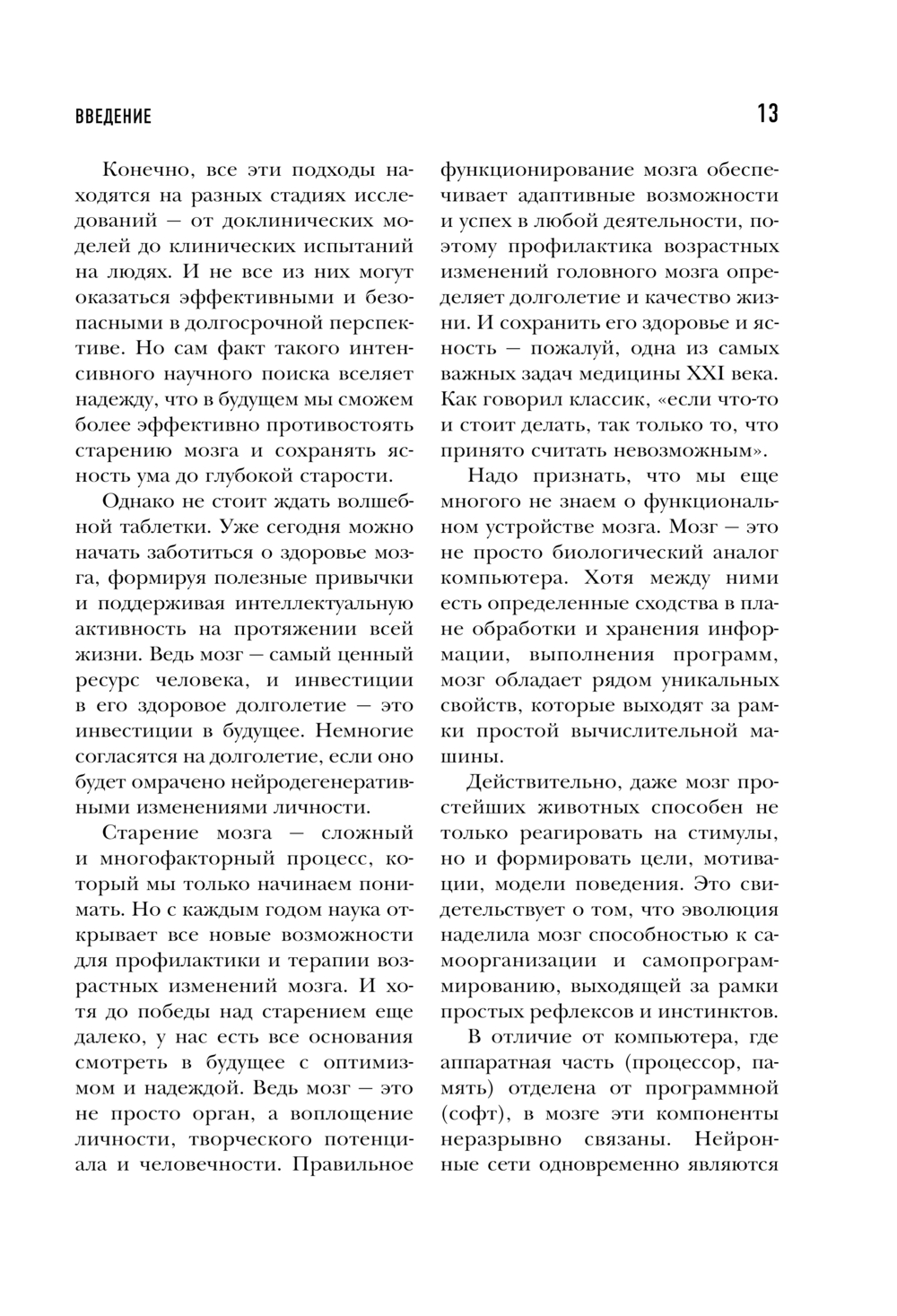 ВВЕДЕНИЕ

13

Конечно, все эти подходы находятся на разных стадиях исследований — от доклинических моделей до клинических испытаний на людях. И не все из них могут оказаться эффективными и безопасными в долгосрочной перспективе. Но сам факт такого интенсивного научного поиска вселяет надежду, что в будущем мы сможем более эффективно противостоять старению мозга и сохранять ясность ума до глубокой старости.

Однако не стоит ждать волшебной таблетки. Уже сегодня можно начать заботиться о здоровье мозга, формируя полезные привычки и поддерживая интеллектуальную активность на протяжении всей жизни. Ведь мозг — самый ценный ресурс человека, и инвестиции в его здоровое долголетие — это инвестиции в будущее. Немногие согласятся на долголетие, если оно будет омрачено нейродегенеративными изменениями личности.

Старение мозга — сложный и многофакторный процесс, который мы только начинаем понимать. Но с каждым годом наука открывает все новые возможности для профилактики и терапии возрастных изменений мозга. И хотя до победы над старением еще далеко, у нас есть все основания смотреть в будущее с оптимизмом и надеждой. Ведь мозг — это не просто орган, а воплощение личности, творческого потенциала и человечности. Правильное функционирование мозга обеспечивает адаптивные возможности и успех в любой деятельности, поэтому профилактика возрастных изменений головного мозга определяет долголетие и качество жизни. И сохранить его здоровье и ясность — пожалуй, одна из самых важных задач медицины XXI века. Как говорил классик, «если что-то и стоит делать, так только то, что принято считать невозможным».

Надо признать, что мы еще многого не знаем о функциональном устройстве мозга. Мозг — это не просто биологический аналог компьютера. Хотя между ними есть определенные сходства в плане обработки и хранения информации, выполнения программ, мозг обладает рядом уникальных свойств, которые выходят за рамки простой вычислительной машины.

Действительно, даже мозг простейших животных способен не только реагировать на стимулы, но и формировать цели, мотивации, модели поведения. Это свидетельствует о том, что эволюция наделила мозг способностью к самоорганизации и самопрограммированию, выходящей за рамки простых рефлексов и инстинктов.

В отличие от компьютера, где аппаратная часть (процессор, память) отделена от программной (софт), в мозге эти компоненты неразрывно связаны. Нейронные сети одновременно являются